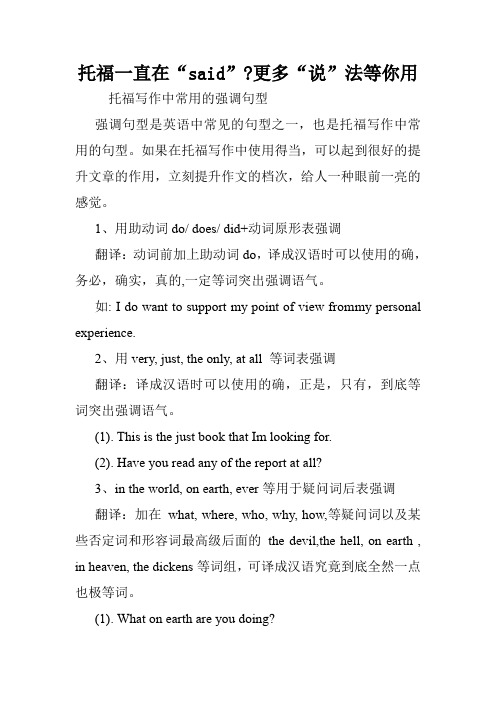 托福一直在“said”?更多“说”法等你用

托福写作中常用的强调句型

强调句型是英语中常见的句型之一，也是托福写作中常用的句型。如果在托福写作中使用得当，可以起到很好的提升文章的作用，立刻提升作文的档次，给人一种眼前一亮的感觉。

1、用助动词 do/ does/ did+动词原形表强调

翻译：动词前加上助动词 do，译成汉语时可以使用的确，务必，确实，真的,一定等词突出强调语气。

如: I do want to support my point of view frommy personal experience.

2、用 very, just, the only, at all 等词表强调

翻译：译成汉语时可以使用的确，正是，只有，到底等词突出强调语气。

(1). This is the just book that Im looking for.

(2). Have you read any of the report at all?

3、in the world, on earth, ever 等用于疑问词后表强调

翻译：加在 what, where, who, why, how,等疑问词以及某些否定词和形容词最高级后面的 the devil,the hell, on earth , in heaven, the dickens 等词组，可译成汉语究竟到底全然一点也极等词。

(1). What on earth are you doing?